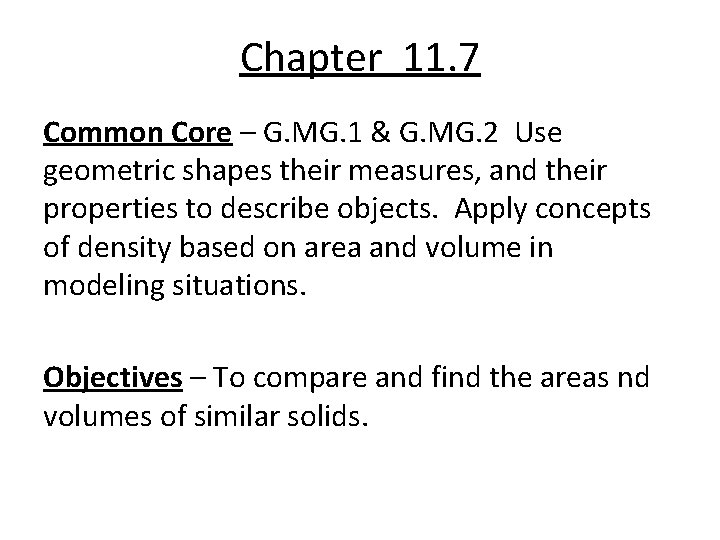 Chapter 11.7

Common Core – G.MG.1 & G.MG.2 Use geometric shapes their measures, and their properties to describe objects. Apply concepts of density based on area and volume in modeling situations.

Objectives – To compare and find the areas nd volumes of similar solids.